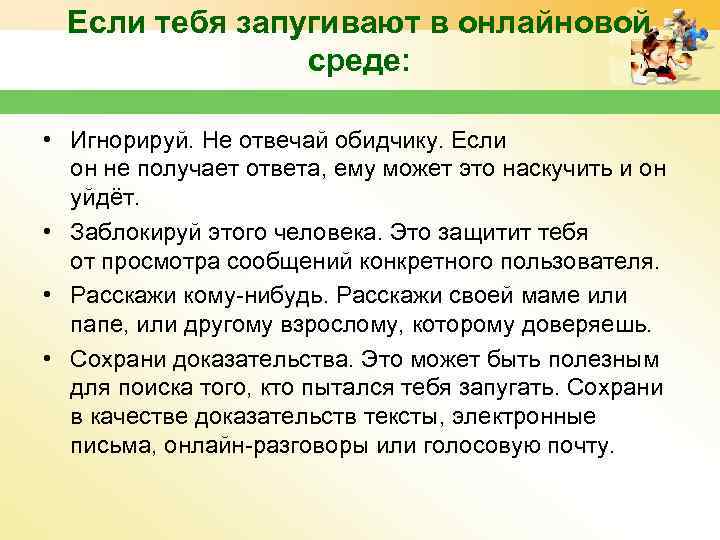 Если тебя запугивают в онлайновой среде:

• Игнорируй. Не отвечай обидчику. Если он не получает ответа, ему может это наскучить и он уйдёт.
• Заблокируй этого человека. Это защитит тебя от просмотра сообщений конкретного пользователя.
• Расскажи кому-нибудь. Расскажи своей маме или папе, или другому взрослому, которому доверяешь.
• Сохрани доказательства. Это может быть полезным для поиска того, кто пытался тебя запугать. Сохрани в качестве доказательств тексты, электронные письма, онлайн-разговоры или голосовую почту.